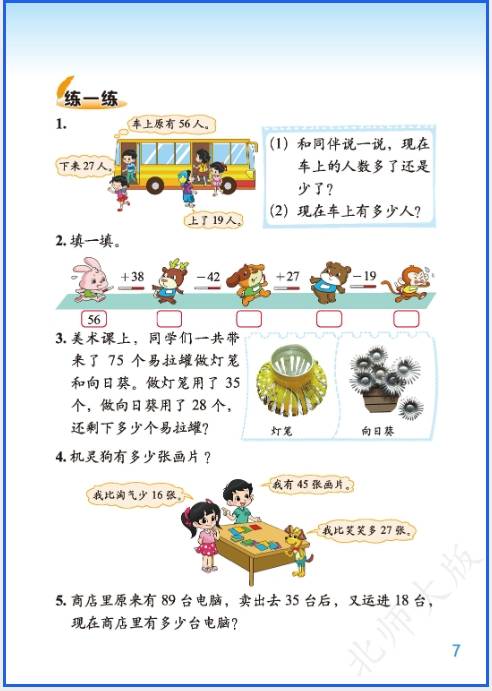 练一练

1.

车上原有 56 人。

下来 27 人。

上了 19 人。

(1) 和同伴说一说，现在车上的人数多了还是少了？

(2) 现在车上有多少人？

2. 填一填。

+38　−42　+27　−19

56

3. 美术课上，同学们一共带来了 75 个易拉罐做灯笼和向日葵。做灯笼用了 35 个，做向日葵用了 28 个，还剩下多少个易拉罐？

灯笼　向日葵

4. 机灵狗有多少张画片？

我比淘气少 16 张。

我有 45 张画片。

我比笑笑多 27 张。

5. 商店里原来有 89 台电脑，卖出去 35 台后，又运进 18 台，现在商店里有多少台电脑？

北师大版

7